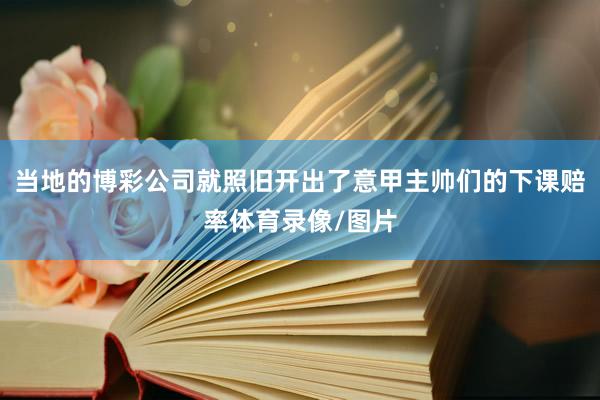 当地的博彩公司就照旧开出了意甲主帅们的下课赔率体育录像/图片